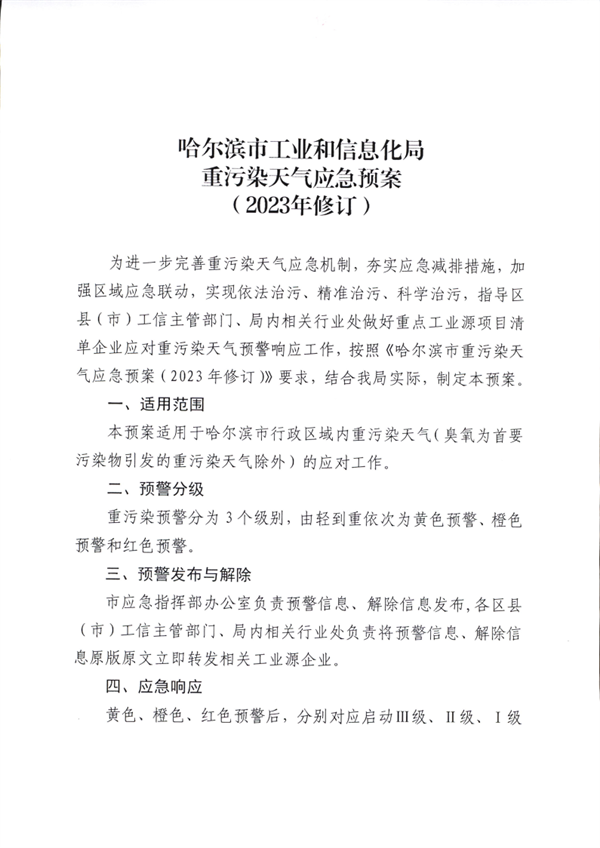 哈尔滨市工业和信息化局
重污染天气应急预案
（2023年修订）

为进一步完善重污染天气应急机制，夯实应急减排措施，加强区域应急联动，实现依法治污、精准治污、科学治污，指导区县（市）工信主管部门、局内相关行业处做好重点工业源项目清单企业应对重污染天气预警响应工作，按照《哈尔滨市重污染天气应急预案（2023年修订）》要求，结合我局实际，制定本预案。

一、适用范围

本预案适用于哈尔滨市行政区域内重污染天气（臭氧为首要污染物引发的重污染天气除外）的应对工作。

二、预警分级

重污染预警分为3个级别，由轻到重依次为黄色预警、橙色预警和红色预警。

三、预警发布与解除

市应急指挥部办公室负责预警信息、解除信息发布，各区县（市）工信主管部门、局内相关行业处负责将预警信息、解除信息原版原文立即转发相关工业源企业。

四、应急响应

黄色、橙色、红色预警后，分别对应启动Ⅲ级、Ⅱ级、Ⅰ级